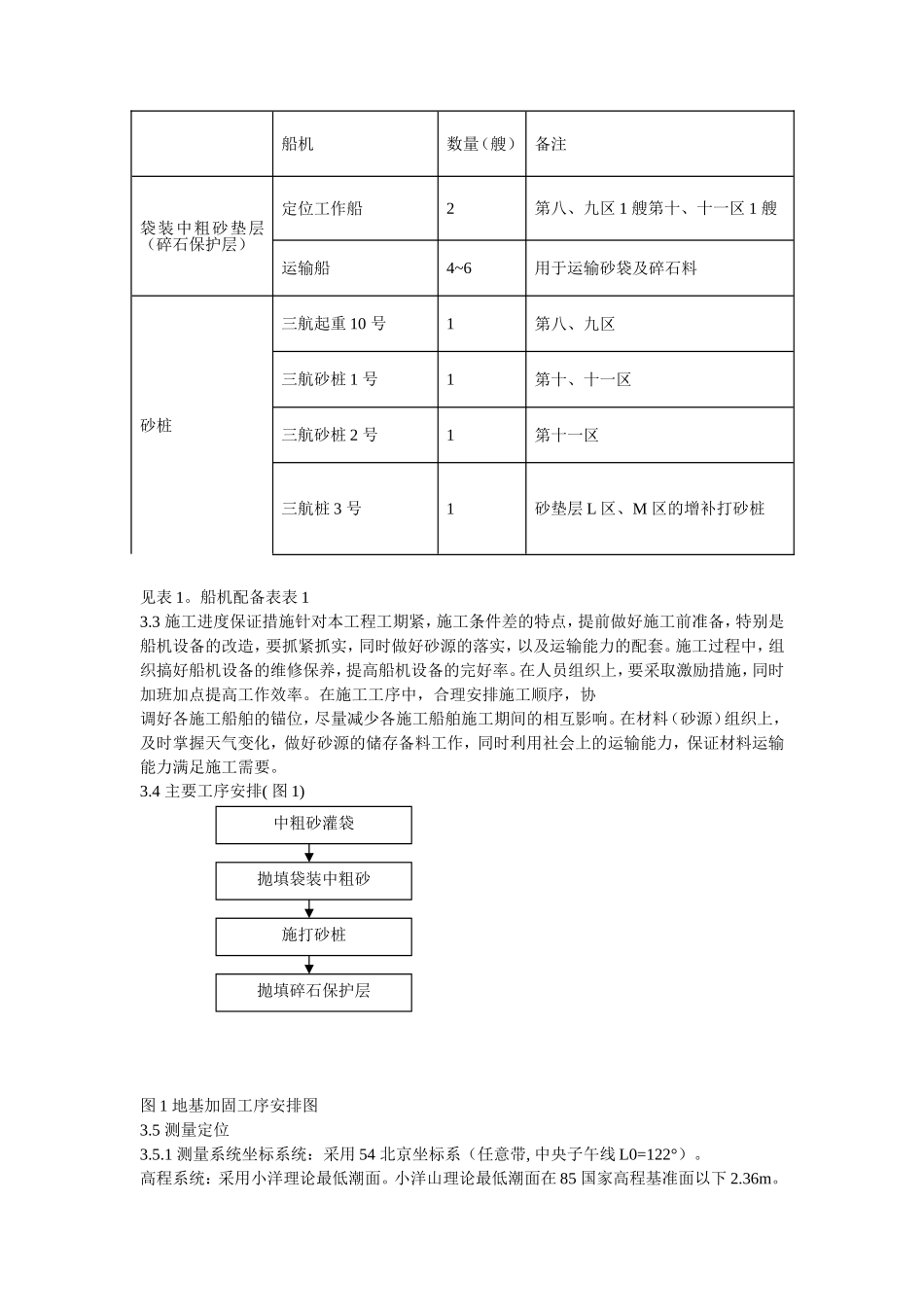 | | 船机 | 数量（艘） | 备注 |
|---|---|---|---|
| 袋装中粗砂垫层（碎石保护层） | 定位工作船 | 2 | 第八、九区 1 艘第十、十一区 1 艘 |
| | 运输船 | 4~6 | 用于运输砂袋及碎石料 |
| 砂桩 | 三航起重 10 号 | 1 | 第八、九区 |
| | 三航砂桩 1 号 | 1 | 第十、十一区 |
| | 三航砂桩 2 号 | 1 | 第十一区 |
| | 三航桩 3 号 | 1 | 砂垫层 L 区、M 区的增补打砂桩 |

见表 1。船机配备表表 1
3.3 施工进度保证措施针对本工程工期紧，施工条件差的特点，提前做好施工前准备，特别是船机设备的改造，要抓紧抓实，同时做好砂源的落实，以及运输能力的配套。施工过程中，组织搞好船机设备的维修保养，提高船机设备的完好率。在人员组织上，要采取激励措施，同时加班加点提高工作效率。在施工工序中，合理安排施工顺序，协
调好各施工船舶的锚位，尽量减少各施工船舶施工期间的相互影响。在材料（砂源）组织上，及时掌握天气变化，做好砂源的储存备料工作，同时利用社会上的运输能力，保证材料运输能力满足施工需要。
3.4 主要工序安排( 图 1)

中粗砂灌袋
抛填袋装中粗砂
施打砂桩
抛填碎石保护层

图 1 地基加固工序安排图
3.5 测量定位
3.5.1 测量系统坐标系统：采用 54 北京坐标系（任意带, 中央子午线 L0=122°）。
高程系统：采用小洋理论最低潮面。小洋山理论最低潮面在 85 国家高程基准面以下 2.36m。